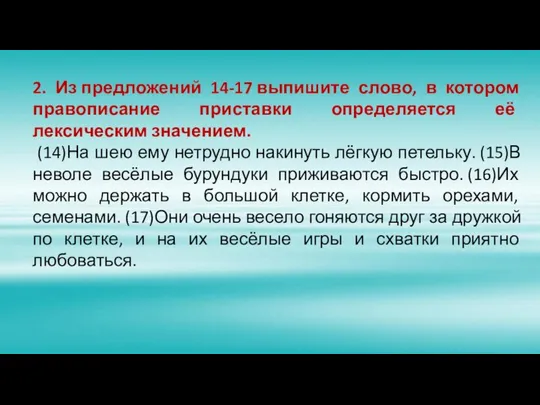 2. Из предложений 14-17 выпишите слово, в котором правописание приставки определяется её лексическим значением.

(14)На шею ему нетрудно накинуть лёгкую петельку. (15)В неволе весёлые бурундуки приживаются быстро. (16)Их можно держать в большой клетке, кормить орехами, семенами. (17)Они очень весело гоняются друг за дружкой по клетке, и на их весёлые игры и схватки приятно любоваться.